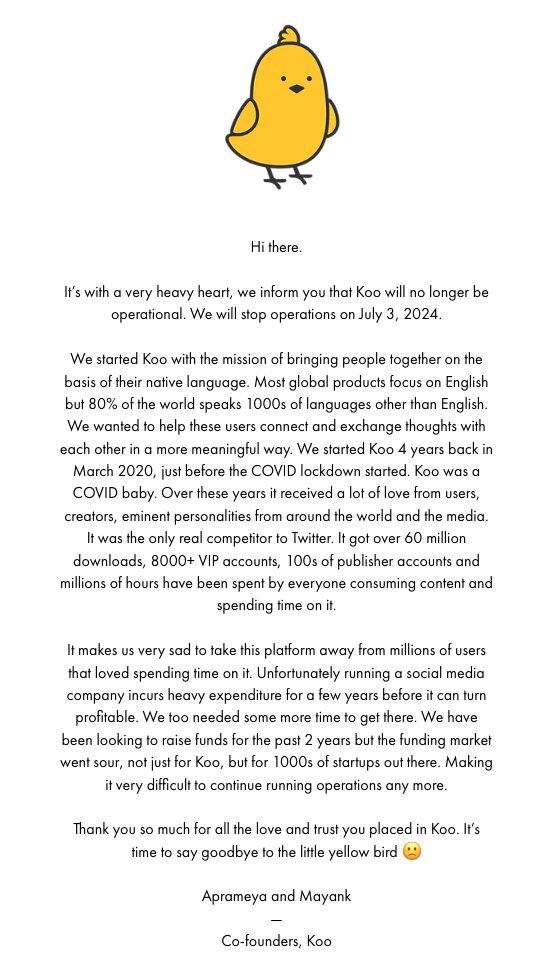 Hi there.

It's with a very heavy heart, we inform you that Koo will no longer be operational. We will stop operations on July 3, 2024.

We started Koo with the mission of bringing people together on the basis of their native language. Most global products focus on English but 80% of the world speaks 1000s of languages other than English. We wanted to help these users connect and exchange thoughts with each other in a more meaningful way. We started Koo 4 years back in March 2020, just before the COVID lockdown started. Koo was a COVID baby. Over these years it received a lot of love from users, creators, eminent personalities from around the world and the media. It was the only real competitor to Twitter. It got over 60 million downloads, 8000+ VIP accounts, 100s of publisher accounts and millions of hours have been spent by everyone consuming content and spending time on it.

It makes us very sad to take this platform away from millions of users that loved spending time on it. Unfortunately running a social media company incurs heavy expenditure for a few years before it can turn profitable. We too needed some more time to get there. We have been looking to raise funds for the past 2 years but the funding market went sour, not just for Koo, but for 1000s of startups out there. Making it very difficult to continue running operations any more.

Thank you so much for all the love and trust you placed in Koo. It's time to say goodbye to the little yellow bird 🙁

Aprameya and Mayank
—
Co-founders, Koo